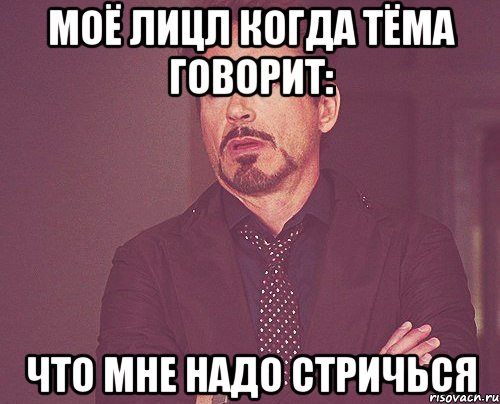 МОЁ ЛИЦЛ КОГДА ТЁМА ГОВОРИТ:

ЧТО МНЕ НАДО СТРИЧЬСЯ

risovach.ru